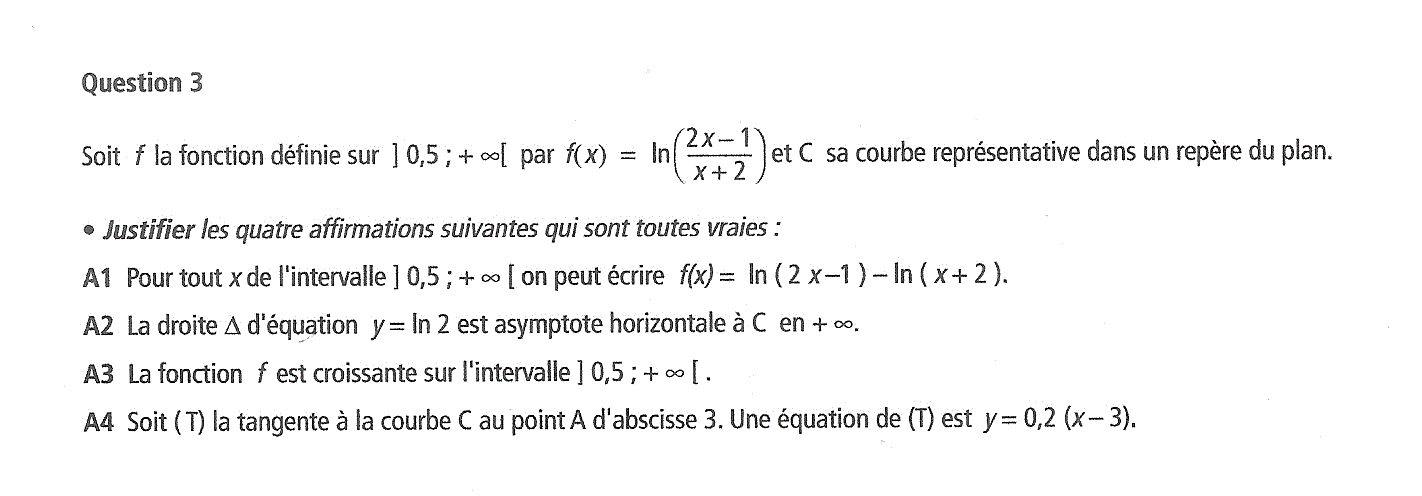 Question 3

Soit $f$ la fonction définie sur $]\,0{,}5\,;+\infty[$ par $f(x) = \ln\left(\frac{2x-1}{x+2}\right)$ et C sa courbe représentative dans un repère du plan.

• Justifier les quatre affirmations suivantes qui sont toutes vraies :

A1 Pour tout $x$ de l'intervalle $]\,0{,}5\,;+\infty\,[$ on peut écrire $f(x) = \ln(2x-1) - \ln(x+2)$.

A2 La droite $\Delta$ d'équation $y = \ln 2$ est asymptote horizontale à C en $+\infty$.

A3 La fonction $f$ est croissante sur l'intervalle $]\,0{,}5\,;+\infty\,[$ .

A4 Soit (T) la tangente à la courbe C au point A d'abscisse 3. Une équation de (T) est $y = 0{,}2\,(x-3)$.